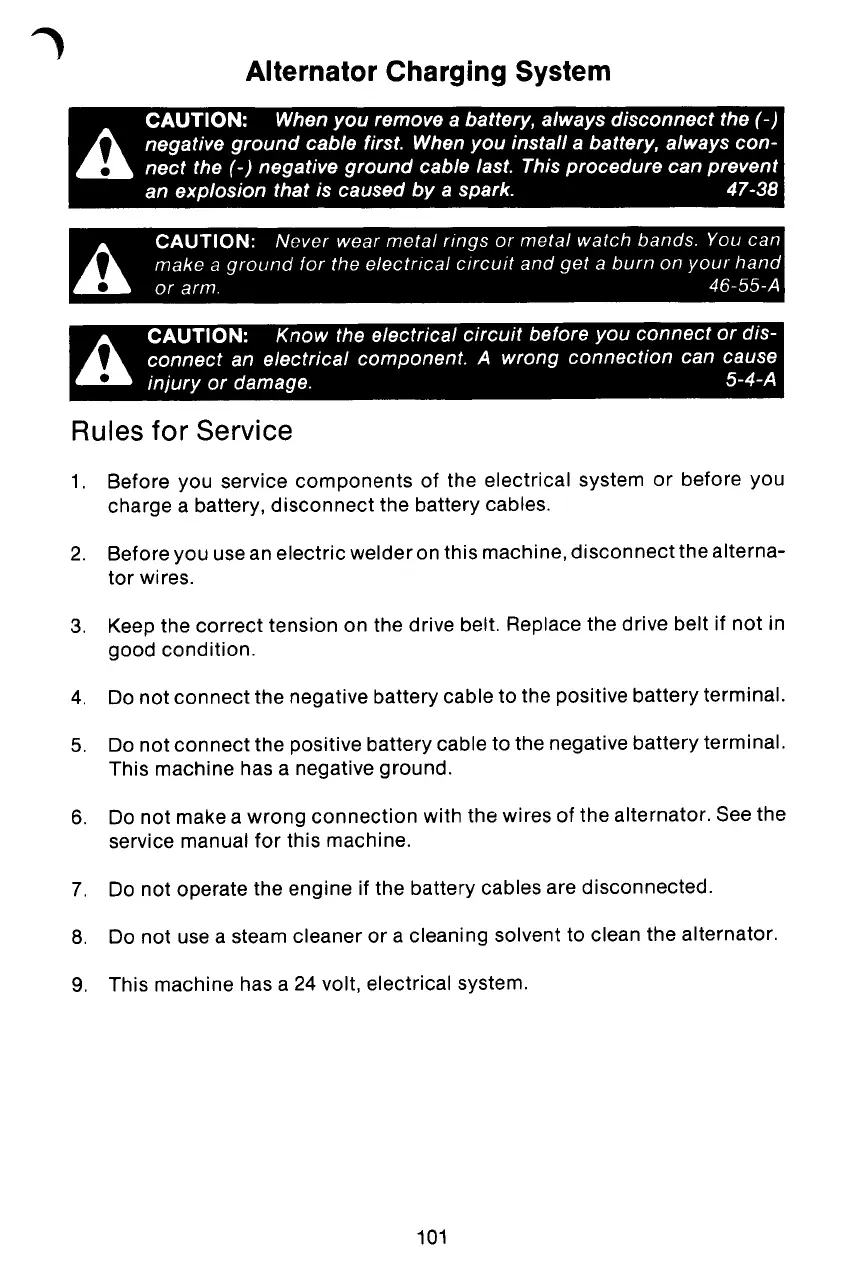 Alternator Charging System

CAUTION: When you remove a battery, always disconnect the (-) negative ground cable first. When you install a battery, always connect the (-) negative ground cable last. This procedure can prevent an explosion that is caused by a spark. 47-38

CAUTION: Never wear metal rings or metal watch bands. You can make a ground for the electrical circuit and get a burn on your hand or arm. 46-55-A

CAUTION: Know the electrical circuit before you connect or disconnect an electrical component. A wrong connection can cause injury or damage. 5-4-A

Rules for Service

1. Before you service components of the electrical system or before you charge a battery, disconnect the battery cables.

2. Before you use an electric welder on this machine, disconnect the alternator wires.

3. Keep the correct tension on the drive belt. Replace the drive belt if not in good condition.

4. Do not connect the negative battery cable to the positive battery terminal.

5. Do not connect the positive battery cable to the negative battery terminal. This machine has a negative ground.

6. Do not make a wrong connection with the wires of the alternator. See the service manual for this machine.

7. Do not operate the engine if the battery cables are disconnected.

8. Do not use a steam cleaner or a cleaning solvent to clean the alternator.

9. This machine has a 24 volt, electrical system.

101